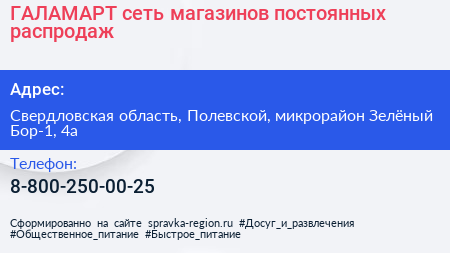 ГАЛАМАРТ сеть магазинов постоянных распродаж

Адрес:

Свердловская область, Полевской, микрорайон Зелёный Бор-1, 4а

Телефон:

8-800-250-00-25

Сформированно на сайте spravka-region.ru #Досуг_и_развлечения #Общественное_питание #Быстрое_питание